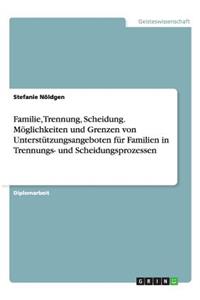 Geisteswissenschaft

Stefanie Nöldgen

Familie, Trennung, Scheidung. Möglichkeiten und Grenzen von Unterstützungsangeboten für Familien in Trennungs- und Scheidungsprozessen

Diplomarbeit

GRIN